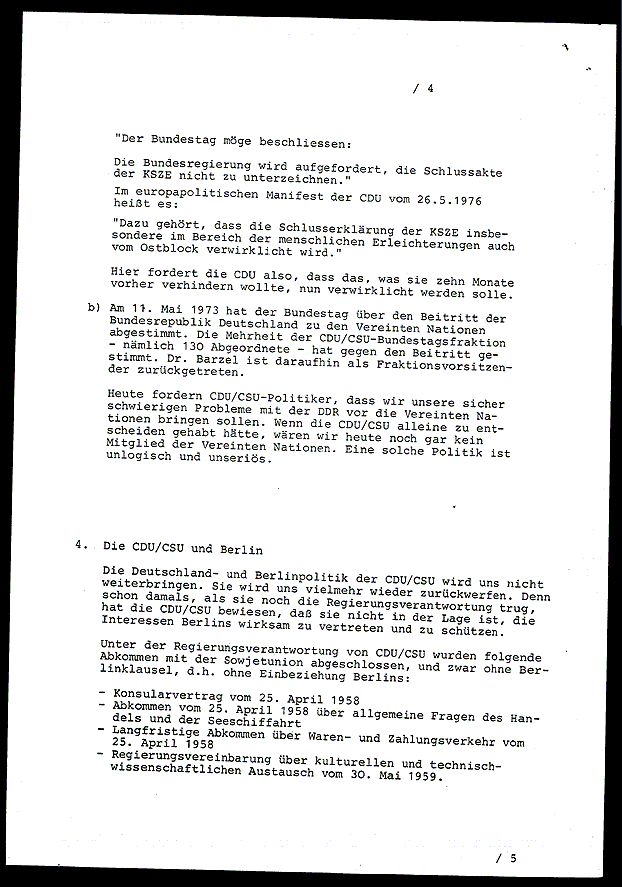 / 4

"Der Bundestag möge beschliessen:

Die Bundesregierung wird aufgefordert, die Schlussakte der KSZE nicht zu unterzeichnen."

Im europapolitischen Manifest der CDU vom 26.5.1976 heißt es:

"Dazu gehört, dass die Schlusserklärung der KSZE insbesondere im Bereich der menschlichen Erleichterungen auch vom Ostblock verwirklicht wird."

Hier fordert die CDU also, dass das, was sie zehn Monate vorher verhindern wollte, nun verwirklicht werden solle.

b) Am 11. Mai 1973 hat der Bundestag über den Beitritt der Bundesrepublik Deutschland zu den Vereinten Nationen abgestimmt. Die Mehrheit der CDU/CSU-Bundestagsfraktion - nämlich 130 Abgeordnete - hat gegen den Beitritt gestimmt. Dr. Barzel ist daraufhin als Fraktionsvorsitzender zurückgetreten.

Heute fordern CDU/CSU-Politiker, dass wir unsere sicher schwierigen Probleme mit der DDR vor die Vereinten Nationen bringen sollen. Wenn die CDU/CSU alleine zu entscheiden gehabt hätte, wären wir heute noch gar kein Mitglied der Vereinten Nationen. Eine solche Politik ist unlogisch und unseriös.

4. Die CDU/CSU und Berlin

Die Deutschland- und Berlinpolitik der CDU/CSU wird uns nicht weiterbringen. Sie wird uns vielmehr wieder zurückwerfen. Denn schon damals, als sie noch die Regierungsverantwortung trug, hat die CDU/CSU bewiesen, daß sie nicht in der Lage ist, die Interessen Berlins wirksam zu vertreten und zu schützen.

Unter der Regierungsverantwortung von CDU/CSU wurden folgende Abkommen mit der Sowjetunion abgeschlossen, und zwar ohne Berlinklausel, d.h. ohne Einbeziehung Berlins:

- Konsularvertrag vom 25. April 1958
- Abkommen vom 25. April 1958 über allgemeine Fragen des Handels und der Seeschiffahrt
- Langfristige Abkommen über Waren- und Zahlungsverkehr vom 25. April 1958
- Regierungsvereinbarung über kulturellen und technisch-wissenschaftlichen Austausch vom 30. Mai 1959.

/ 5